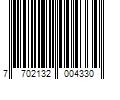 7 702132 004330